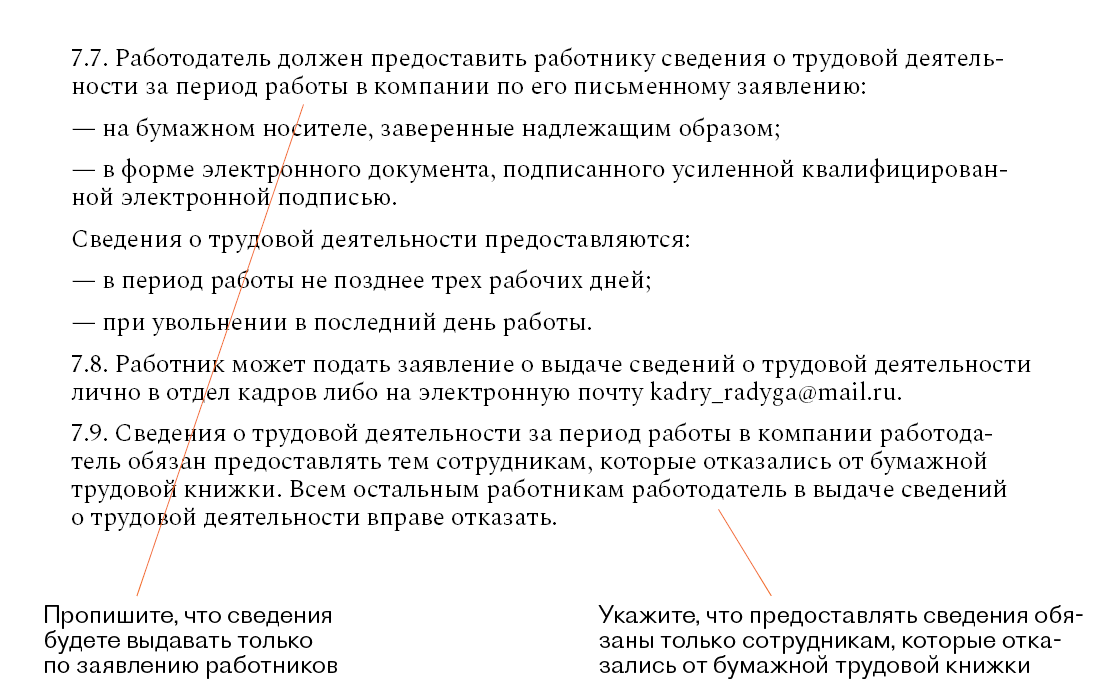 7.7. Работодатель должен предоставить работнику сведения о трудовой деятельности за период работы в компании по его письменному заявлению:

— на бумажном носителе, заверенные надлежащим образом;

— в форме электронного документа, подписанного усиленной квалифицированной электронной подписью.

Сведения о трудовой деятельности предоставляются:

— в период работы не позднее трех рабочих дней;

— при увольнении в последний день работы.

7.8. Работник может подать заявление о выдаче сведений о трудовой деятельности лично в отдел кадров либо на электронную почту kadry_radyga@mail.ru.

7.9. Сведения о трудовой деятельности за период работы в компании работодатель обязан предоставлять тем сотрудникам, которые отказались от бумажной трудовой книжки. Всем остальным работникам работодатель в выдаче сведений о трудовой деятельности вправе отказать.

Пропишите, что сведения будете выдавать только по заявлению работников

Укажите, что предоставлять сведения обязаны только сотрудникам, которые отказались от бумажной трудовой книжки